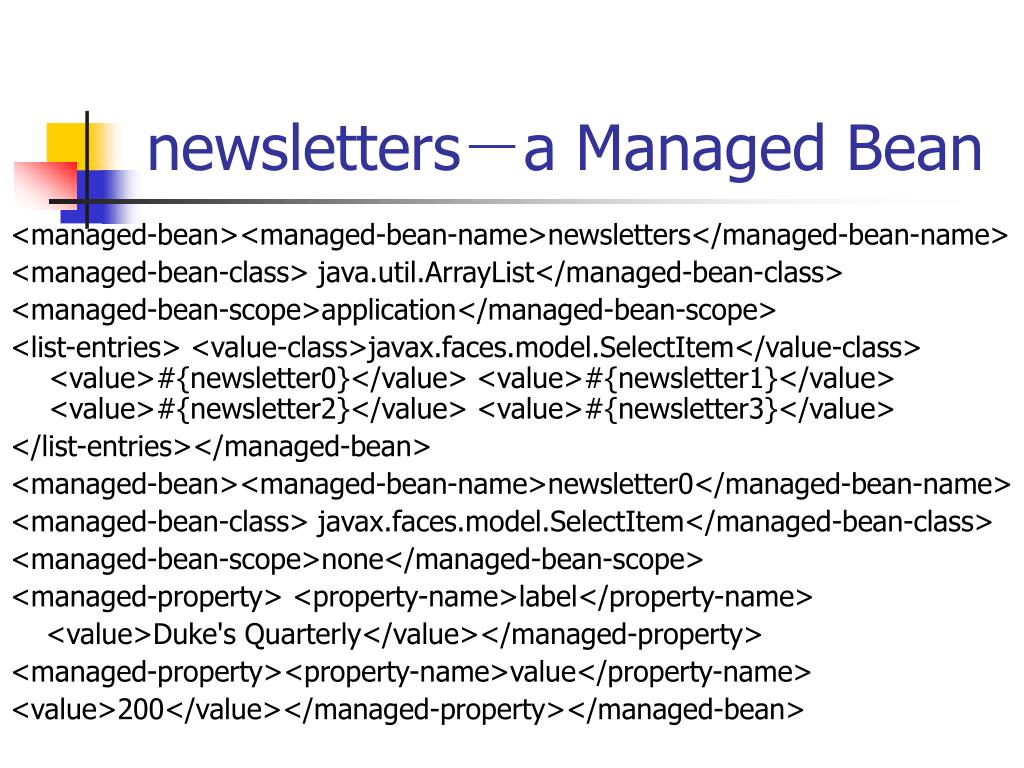 newsletters—a Managed Bean

<managed-bean><managed-bean-name>newsletters</managed-bean-name>
<managed-bean-class> java.util.ArrayList</managed-bean-class>
<managed-bean-scope>application</managed-bean-scope>
<list-entries> <value-class>javax.faces.model.SelectItem</value-class>
<value>#{newsletter0}</value> <value>#{newsletter1}</value>
<value>#{newsletter2}</value> <value>#{newsletter3}</value>
</list-entries></managed-bean>
<managed-bean><managed-bean-name>newsletter0</managed-bean-name>
<managed-bean-class> javax.faces.model.SelectItem</managed-bean-class>
<managed-bean-scope>none</managed-bean-scope>
<managed-property> <property-name>label</property-name>
<value>Duke's Quarterly</value></managed-property>
<managed-property><property-name>value</property-name>
<value>200</value></managed-property></managed-bean>